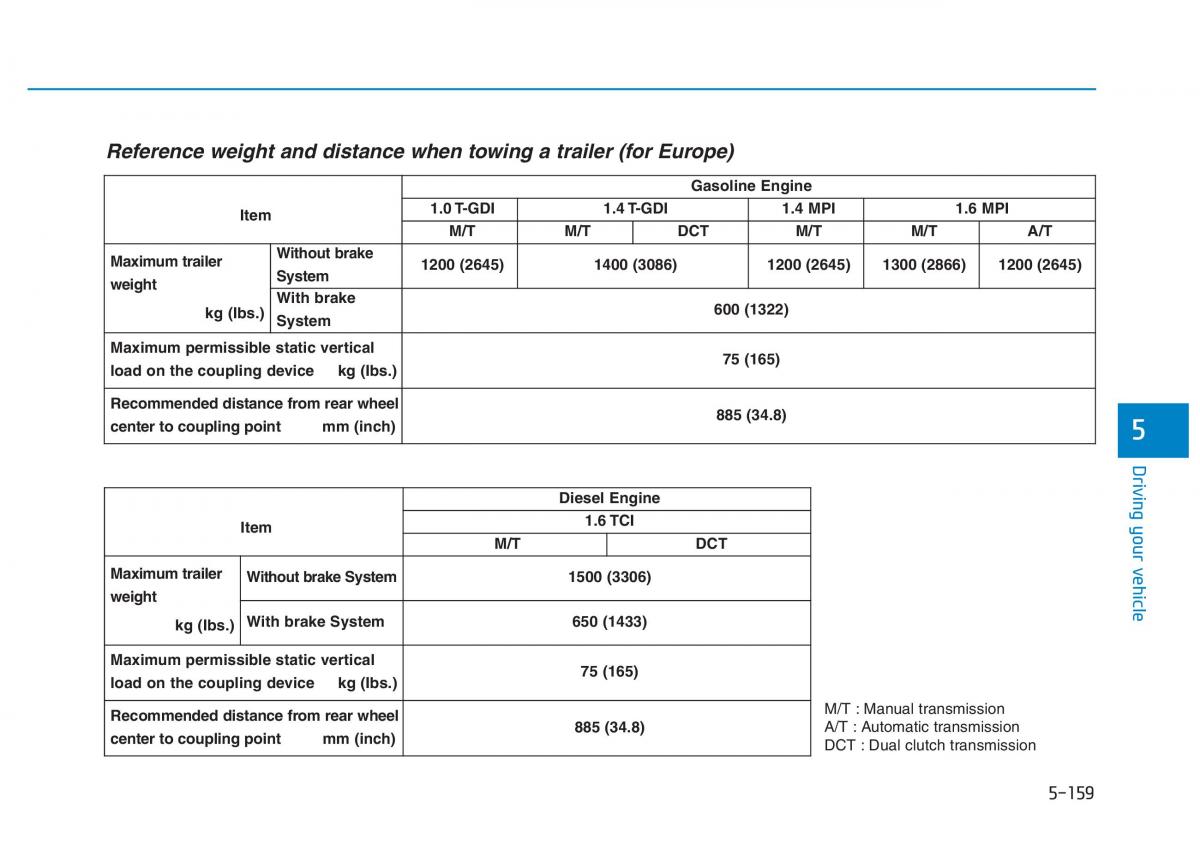 Reference weight and distance when towing a trailer (for Europe)

| Item | | Gasoline Engine | | | | | |
|---|---|---|---|---|---|---|---|
| | | 1.0 T-GDI | 1.4 T-GDI | | 1.4 MPI | 1.6 MPI | |
| | | M/T | M/T | DCT | M/T | M/T | A/T |
| Maximum trailer weight kg (lbs.) | Without brake System | 1200 (2645) | 1400 (3086) | | 1200 (2645) | 1300 (2866) | 1200 (2645) |
| | With brake System | 600 (1322) | | | | | |
| Maximum permissible static vertical load on the coupling device kg (lbs.) | | 75 (165) | | | | | |
| Recommended distance from rear wheel center to coupling point mm (inch) | | 885 (34.8) | | | | | |

| Item | | Diesel Engine | |
|---|---|---|---|
| | | 1.6 TCI | |
| | | M/T | DCT |
| Maximum trailer weight kg (lbs.) | Without brake System | 1500 (3306) | |
| | With brake System | 650 (1433) | |
| Maximum permissible static vertical load on the coupling device kg (lbs.) | | 75 (165) | |
| Recommended distance from rear wheel center to coupling point mm (inch) | | 885 (34.8) | |

M/T : Manual transmission
A/T : Automatic transmission
DCT : Dual clutch transmission

5
Driving your vehicle

5-159